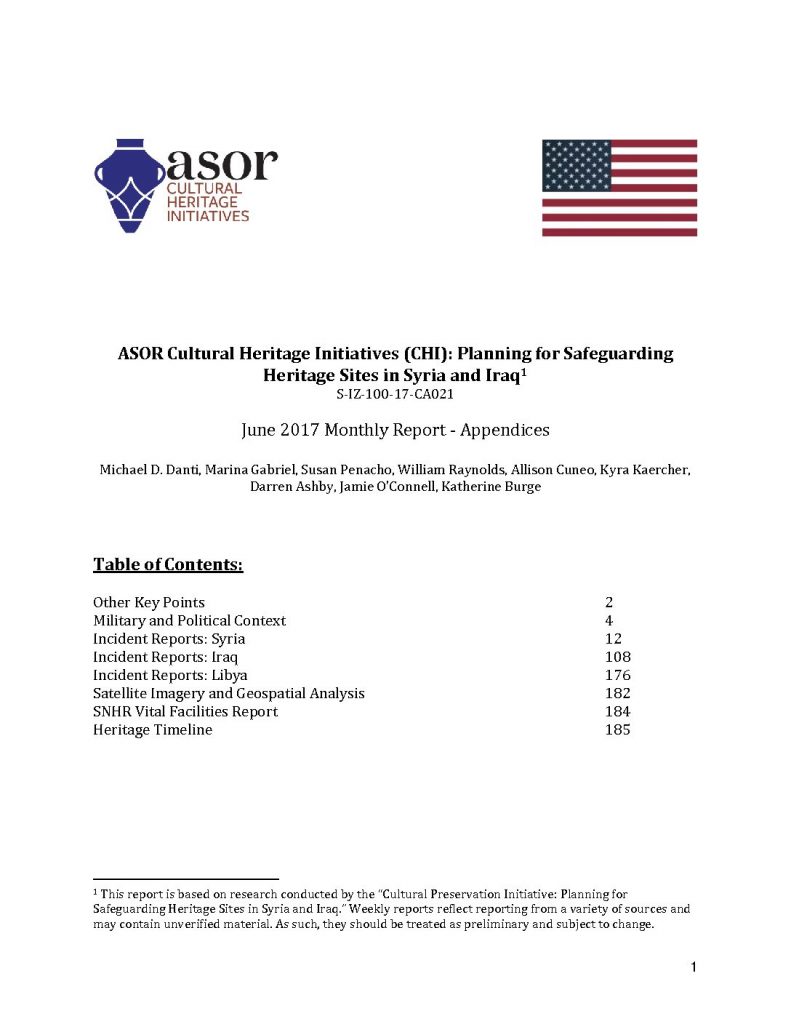 asor
CULTURAL
HERITAGE
INITIATIVES

ASOR Cultural Heritage Initiatives (CHI): Planning for Safeguarding Heritage Sites in Syria and Iraq$^1$
S-IZ-100-17-CA021

June 2017 Monthly Report - Appendices

Michael D. Danti, Marina Gabriel, Susan Penacho, William Raynolds, Allison Cuneo, Kyra Kaercher, Darren Ashby, Jamie O'Connell, Katherine Burge

Table of Contents:

| | |
|---|---|
| Other Key Points | 2 |
| Military and Political Context | 4 |
| Incident Reports: Syria | 12 |
| Incident Reports: Iraq | 108 |
| Incident Reports: Libya | 176 |
| Satellite Imagery and Geospatial Analysis | 182 |
| SNHR Vital Facilities Report | 184 |
| Heritage Timeline | 185 |

$^1$ This report is based on research conducted by the "Cultural Preservation Initiative: Planning for Safeguarding Heritage Sites in Syria and Iraq." Weekly reports reflect reporting from a variety of sources and may contain unverified material. As such, they should be treated as preliminary and subject to change.

1